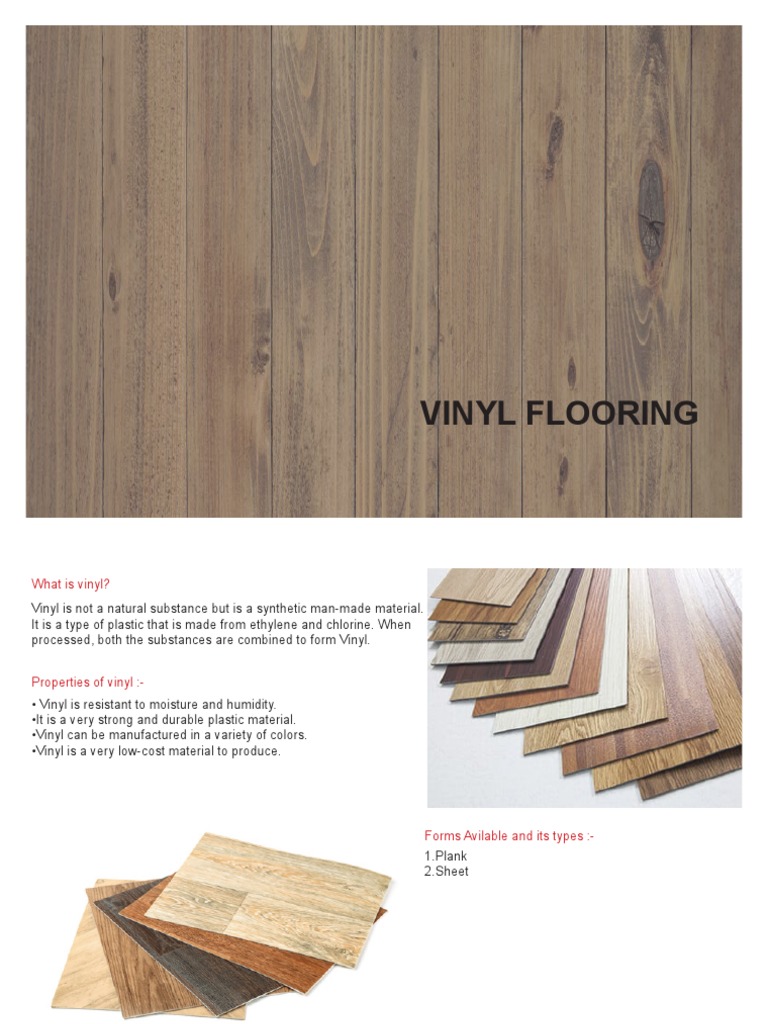 VINYL FLOORING

What is vinyl?

Vinyl is not a natural substance but is a synthetic man-made material. It is a type of plastic that is made from ethylene and chlorine. When processed, both the substances are combined to form Vinyl.

Properties of vinyl :-

• Vinyl is resistant to moisture and humidity.
•It is a very strong and durable plastic material.
•Vinyl can be manufactured in a variety of colors.
•Vinyl is a very low-cost material to produce.

Forms Avilable and its types :-

1.Plank
2.Sheet